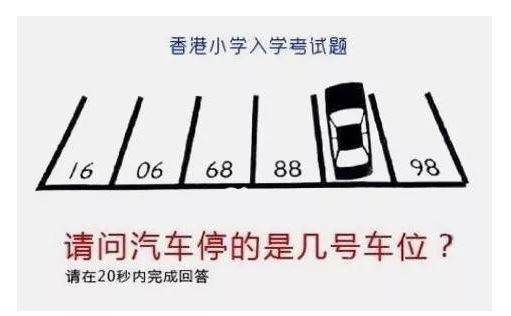 香港小学入学考试题

16 06 68 88 98

请问汽车停的是几号车位？

请在20秒内完成回答